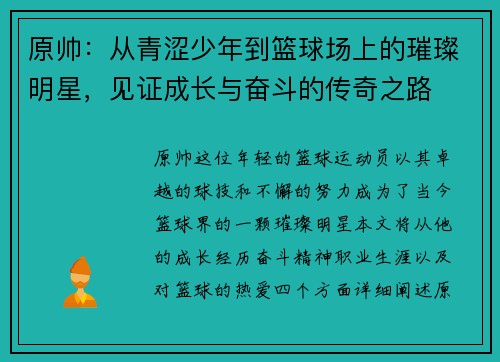 原帅：从青涩少年到篮球场上的璀璨明星，见证成长与奋斗的传奇之路

原帅这位年轻的篮球运动员以其卓越的球技和不懈的努力成为了当今篮球界的一颗璀璨明星本文将从他的成长经历奋斗精神职业生涯以及对篮球的热爱四个方面详细阐述原